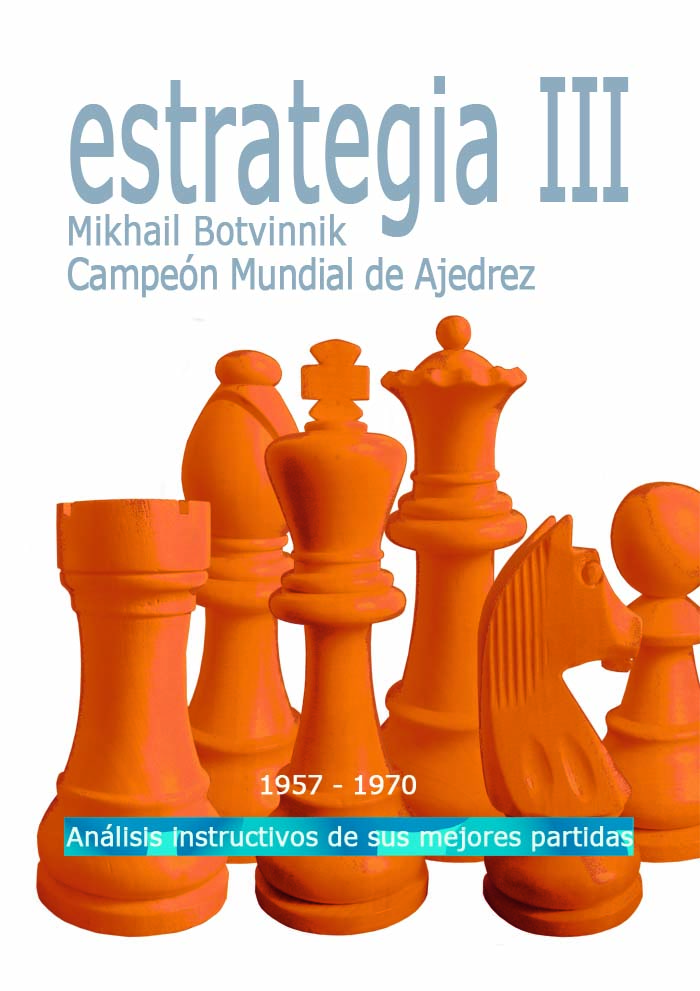 estrategia III
Mikhail Botvinnik
Campeón Mundial de Ajedrez

1957 - 1970

Análisis instructivos de sus mejores partidas